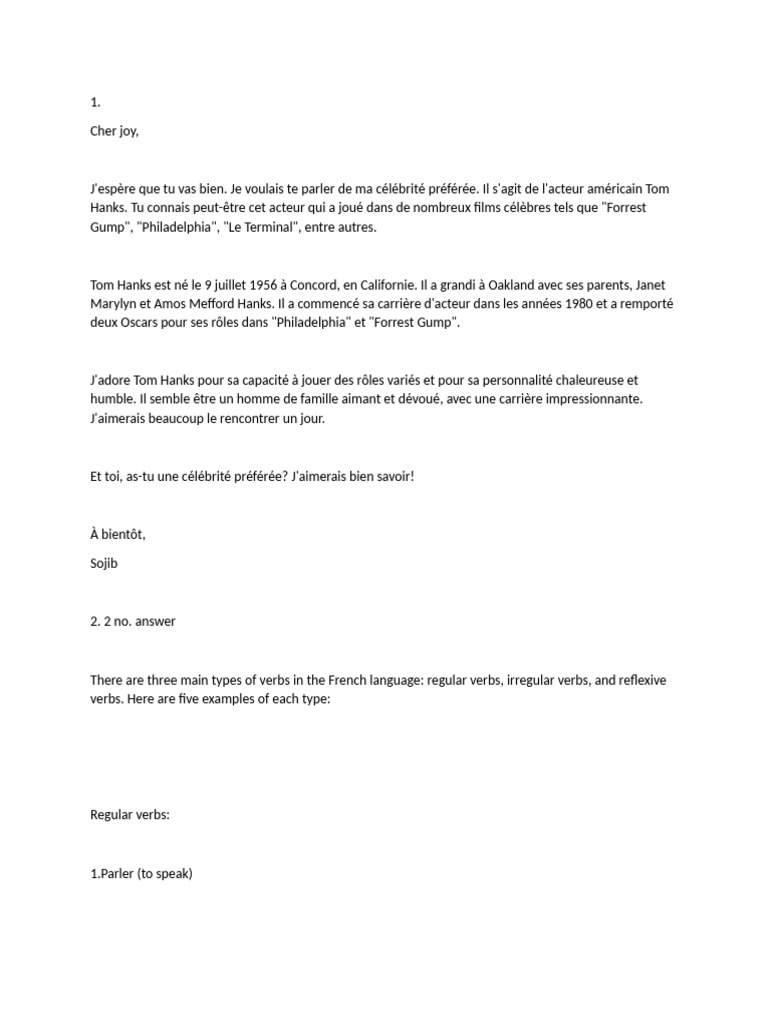 1.

Cher joy,

J'espère que tu vas bien. Je voulais te parler de ma célébrité préférée. Il s'agit de l'acteur américain Tom Hanks. Tu connais peut-être cet acteur qui a joué dans de nombreux films célèbres tels que "Forrest Gump", "Philadelphia", "Le Terminal", entre autres.

Tom Hanks est né le 9 juillet 1956 à Concord, en Californie. Il a grandi à Oakland avec ses parents, Janet Marylyn et Amos Mefford Hanks. Il a commencé sa carrière d'acteur dans les années 1980 et a remporté deux Oscars pour ses rôles dans "Philadelphia" et "Forrest Gump".

J'adore Tom Hanks pour sa capacité à jouer des rôles variés et pour sa personnalité chaleureuse et humble. Il semble être un homme de famille aimant et dévoué, avec une carrière impressionnante. J'aimerais beaucoup le rencontrer un jour.

Et toi, as-tu une célébrité préférée? J'aimerais bien savoir!

À bientôt,

Sojib

2. 2 no. answer

There are three main types of verbs in the French language: regular verbs, irregular verbs, and reflexive verbs. Here are five examples of each type:

Regular verbs:

1.Parler (to speak)